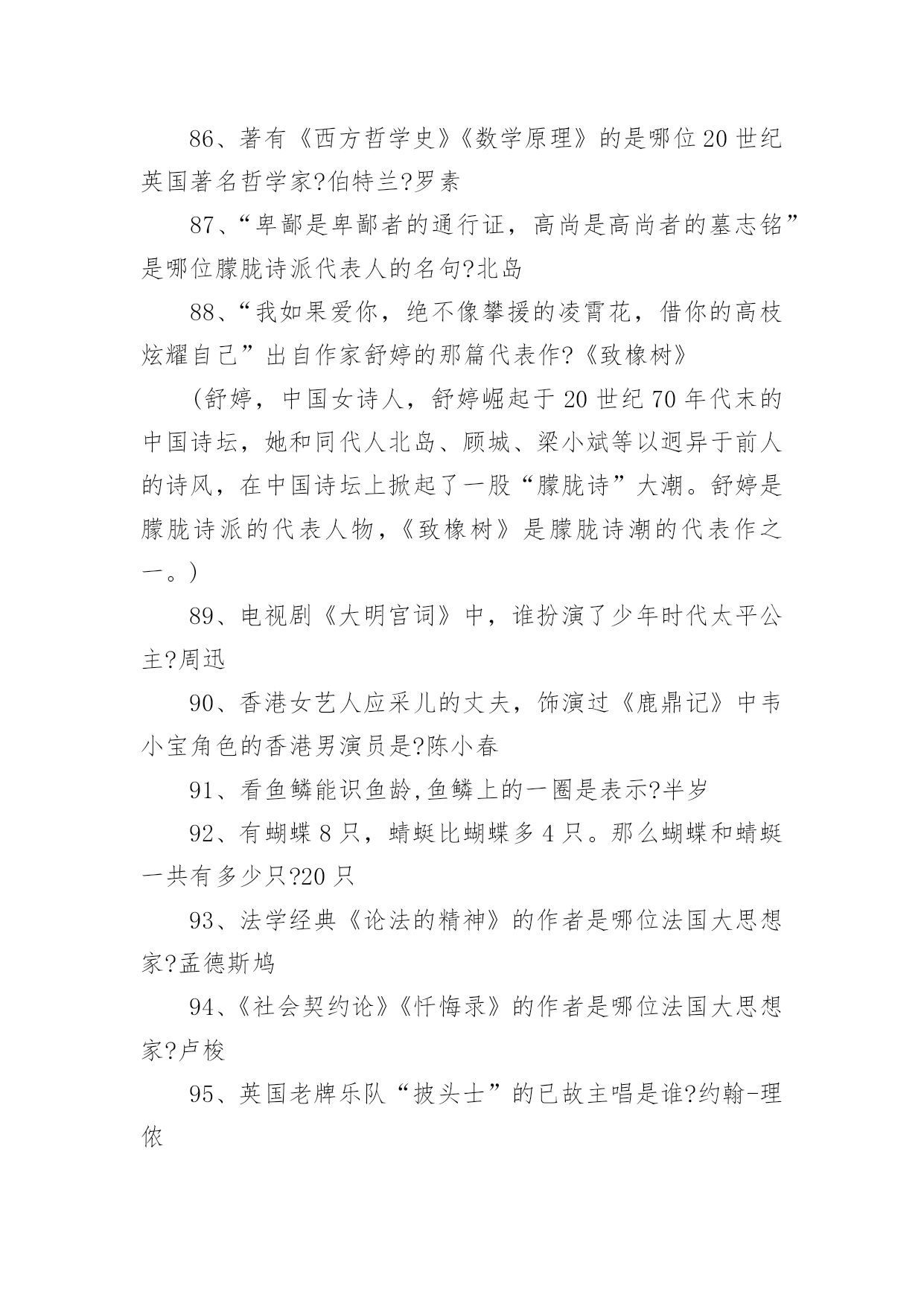 86、著有《西方哲学史》《数学原理》的是哪位20世纪英国著名哲学家?伯特兰?罗素

87、“卑鄙是卑鄙者的通行证，高尚是高尚者的墓志铭”是哪位朦胧诗派代表人的名句?北岛

88、“我如果爱你，绝不像攀援的凌霄花，借你的高枝炫耀自己”出自作家舒婷的那篇代表作?《致橡树》

（舒婷，中国女诗人，舒婷崛起于20世纪70年代末的中国诗坛，她和同代人北岛、顾城、梁小斌等以迥异于前人的诗风，在中国诗坛上掀起了一股“朦胧诗”大潮。舒婷是朦胧诗派的代表人物，《致橡树》是朦胧诗潮的代表作之一。)

89、电视剧《大明宫词》中，谁扮演了少年时代太平公主?周迅

90、香港女艺人应采儿的丈夫，饰演过《鹿鼎记》中韦小宝角色的香港男演员是?陈小春

91、看鱼鳞能识鱼龄,鱼鳞上的一圈是表示?半岁

92、有蝴蝶8只，蜻蜓比蝴蝶多4只。那么蝴蝶和蜻蜓一共有多少只?20只

93、法学经典《论法的精神》的作者是哪位法国大思想家?孟德斯鸠

94、《社会契约论》《忏悔录》的作者是哪位法国大思想家?卢梭

95、英国老牌乐队“披头士”的已故主唱是谁?约翰-理侬